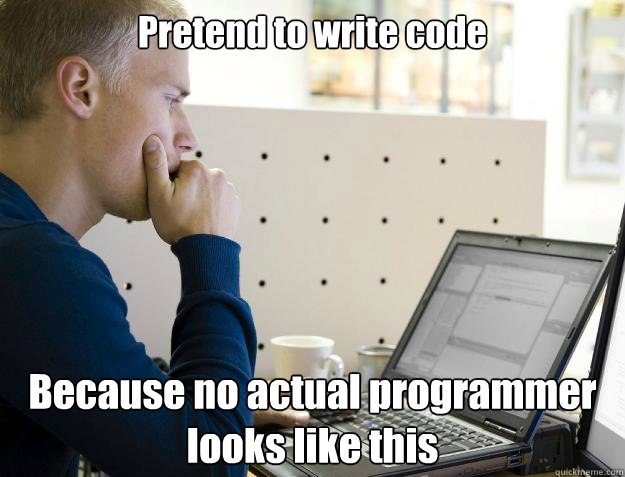 Pretend to write code

Because no actual programmer looks like this

quickmeme.com